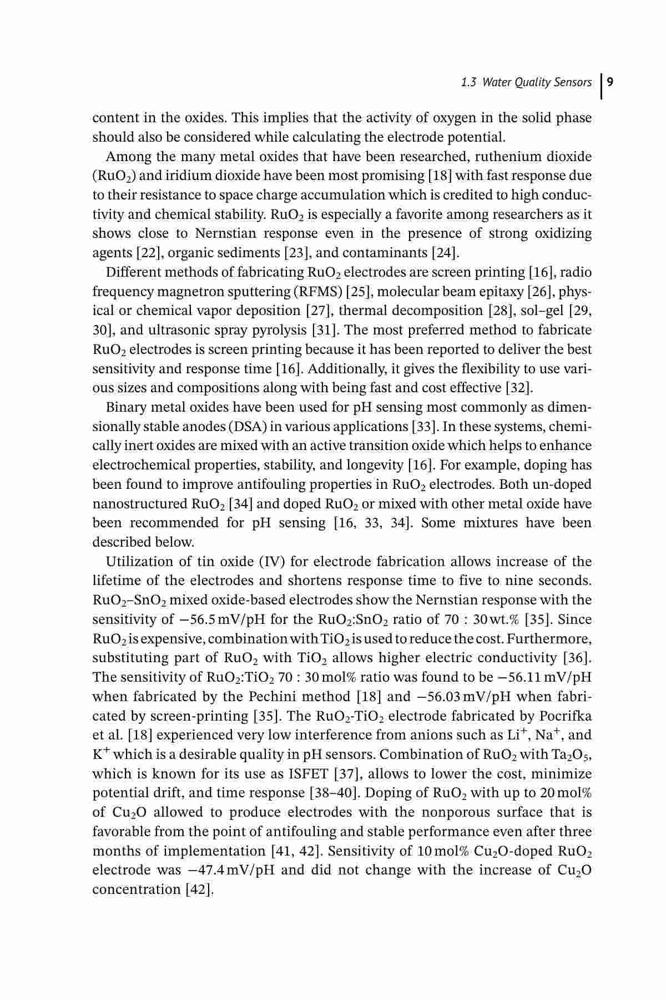 1.3 Water Quality Sensors | 9

content in the oxides. This implies that the activity of oxygen in the solid phase should also be considered while calculating the electrode potential.

Among the many metal oxides that have been researched, ruthenium dioxide ($RuO_2$) and iridium dioxide have been most promising [18] with fast response due to their resistance to space charge accumulation which is credited to high conductivity and chemical stability. $RuO_2$ is especially a favorite among researchers as it shows close to Nernstian response even in the presence of strong oxidizing agents [22], organic sediments [23], and contaminants [24].

Different methods of fabricating $RuO_2$ electrodes are screen printing [16], radio frequency magnetron sputtering (RFMS) [25], molecular beam epitaxy [26], physical or chemical vapor deposition [27], thermal decomposition [28], sol–gel [29, 30], and ultrasonic spray pyrolysis [31]. The most preferred method to fabricate $RuO_2$ electrodes is screen printing because it has been reported to deliver the best sensitivity and response time [16]. Additionally, it gives the flexibility to use various sizes and compositions along with being fast and cost effective [32].

Binary metal oxides have been used for pH sensing most commonly as dimensionally stable anodes (DSA) in various applications [33]. In these systems, chemically inert oxides are mixed with an active transition oxide which helps to enhance electrochemical properties, stability, and longevity [16]. For example, doping has been found to improve antifouling properties in $RuO_2$ electrodes. Both un-doped nanostructured $RuO_2$ [34] and doped $RuO_2$ or mixed with other metal oxide have been recommended for pH sensing [16, 33, 34]. Some mixtures have been described below.

Utilization of tin oxide (IV) for electrode fabrication allows increase of the lifetime of the electrodes and shortens response time to five to nine seconds. $RuO_2$–$SnO_2$ mixed oxide-based electrodes show the Nernstian response with the sensitivity of −56.5 mV/pH for the $RuO_2$:$SnO_2$ ratio of 70 : 30 wt.% [35]. Since $RuO_2$ is expensive, combination with $TiO_2$ is used to reduce the cost. Furthermore, substituting part of $RuO_2$ with $TiO_2$ allows higher electric conductivity [36]. The sensitivity of $RuO_2$:$TiO_2$ 70 : 30 mol% ratio was found to be −56.11 mV/pH when fabricated by the Pechini method [18] and −56.03 mV/pH when fabricated by screen-printing [35]. The $RuO_2$-$TiO_2$ electrode fabricated by Pocrifka et al. [18] experienced very low interference from anions such as $Li^+$, $Na^+$, and $K^+$ which is a desirable quality in pH sensors. Combination of $RuO_2$ with $Ta_2O_5$, which is known for its use as ISFET [37], allows to lower the cost, minimize potential drift, and time response [38–40]. Doping of $RuO_2$ with up to 20 mol% of $Cu_2O$ allowed to produce electrodes with the nonporous surface that is favorable from the point of antifouling and stable performance even after three months of implementation [41, 42]. Sensitivity of 10 mol% $Cu_2O$-doped $RuO_2$ electrode was −47.4 mV/pH and did not change with the increase of $Cu_2O$ concentration [42].